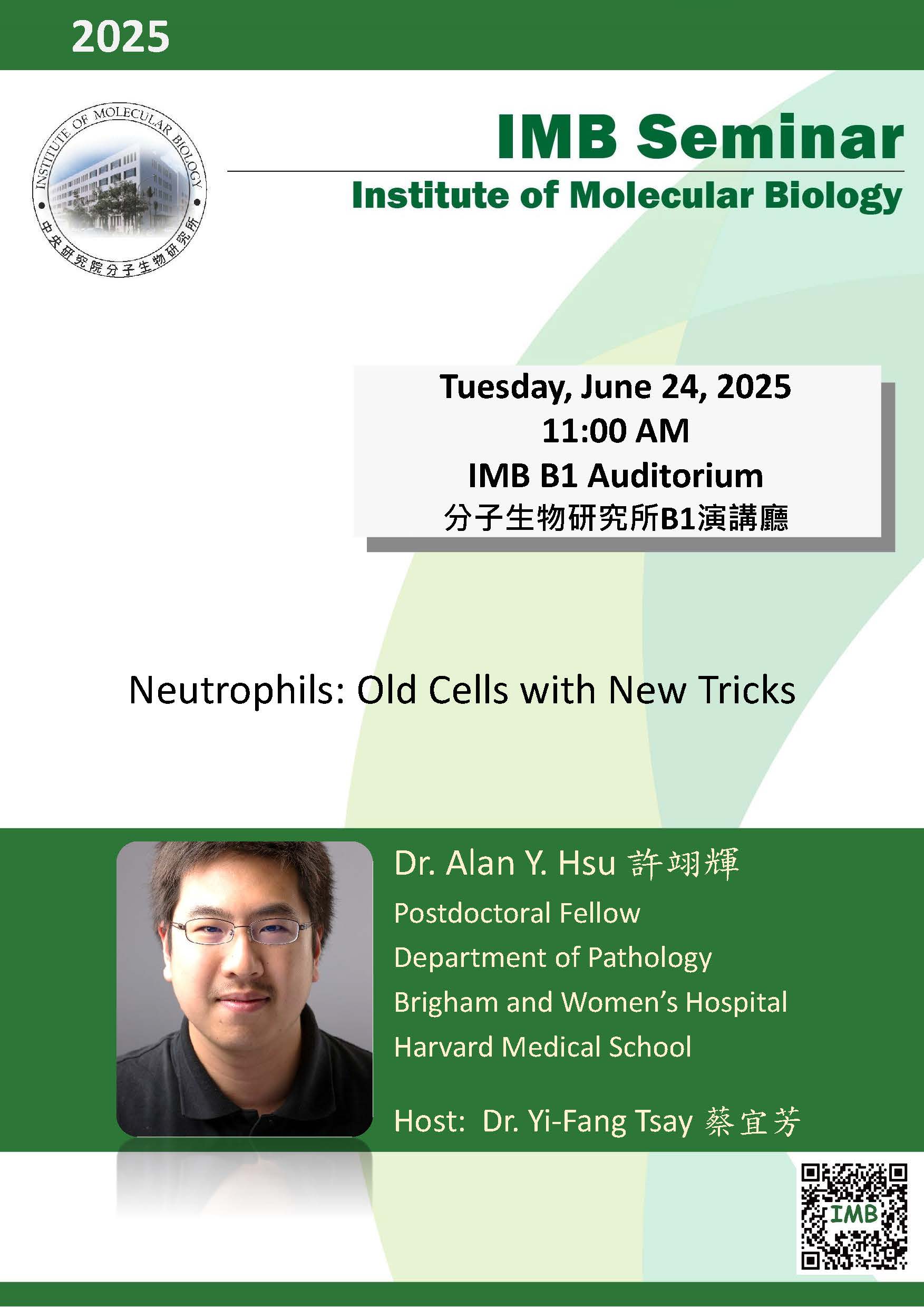 2025

INSTITUTE OF MOLECULAR BIOLOGY
中央研究院分子生物研究所

IMB Seminar

Institute of Molecular Biology

Tuesday, June 24, 2025
11:00 AM
IMB B1 Auditorium
分子生物研究所B1演講廳

Neutrophils: Old Cells with New Tricks

Dr. Alan Y. Hsu 許翊輝
Postdoctoral Fellow
Department of Pathology
Brigham and Women's Hospital
Harvard Medical School

Host: Dr. Yi-Fang Tsay 蔡宜芳

IMB